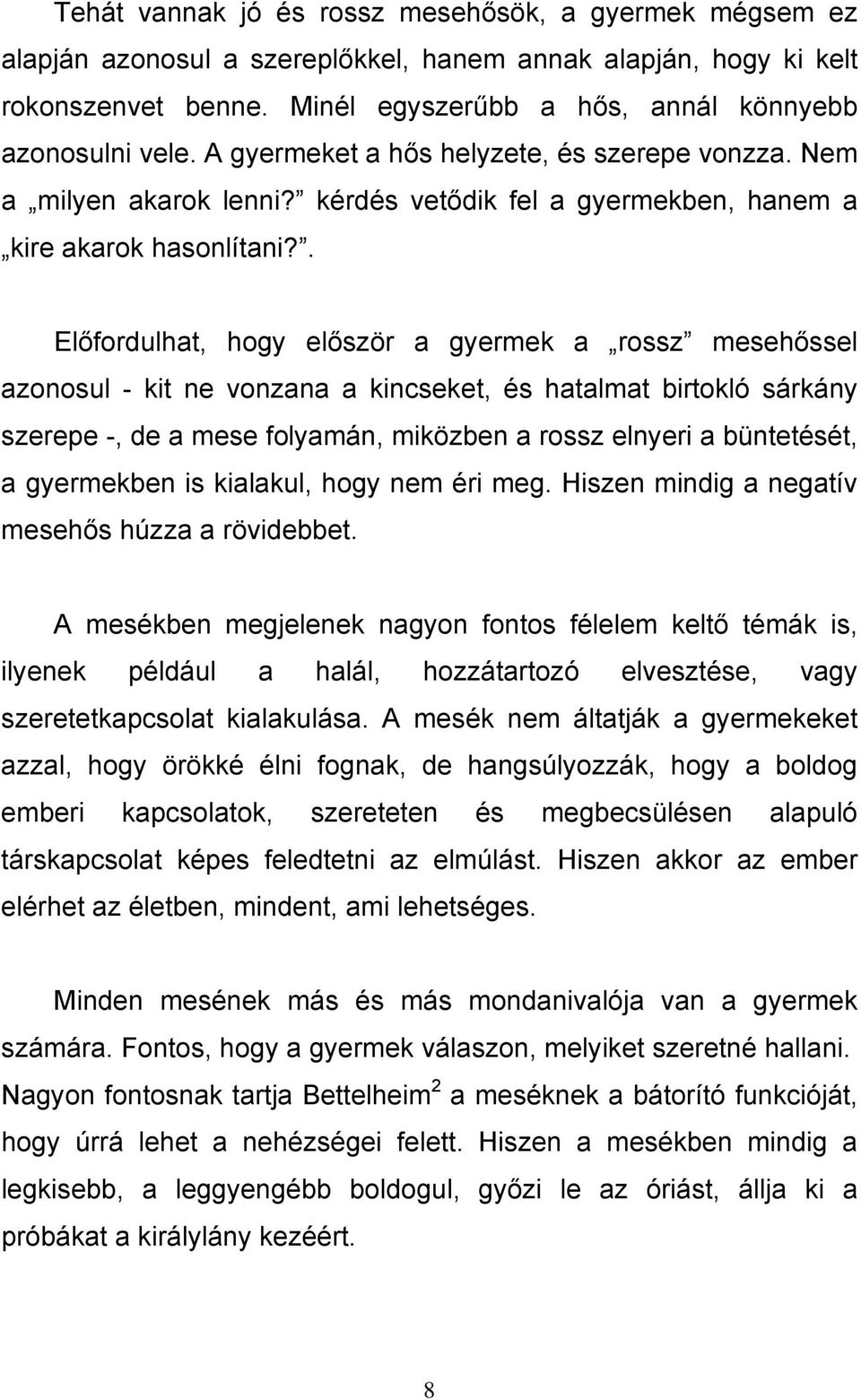 Tehát vannak jó és rossz mesehősök, a gyermek mégsem ez alapján azonosul a szereplőkkel, hanem annak alapján, hogy ki kelt rokonszenvet benne. Minél egyszerűbb a hős, annál könnyebb azonosulni vele. A gyermeket a hős helyzete, és szerepe vonzza. Nem a „milyen akarok lenni?” kérdés vetődik fel a gyermekben, hanem a „kire akarok hasonlítani?”.

Előfordulhat, hogy először a gyermek a „rossz” mesehőssel azonosul - kit ne vonzana a kincseket, és hatalmat birtokló sárkány szerepe -, de a mese folyamán, miközben a rossz elnyeri a büntetését, a gyermekben is kialakul, hogy nem éri meg. Hiszen mindig a negatív mesehős húzza a rövidebbet.

A mesékben megjelenek nagyon fontos félelem keltő témák is, ilyenek például a halál, hozzátartozó elvesztése, vagy szeretetkapcsolat kialakulása. A mesék nem áltatják a gyermekeket azzal, hogy örökké élni fognak, de hangsúlyozzák, hogy a boldog emberi kapcsolatok, szereteten és megbecsülésen alapuló társkapcsolat képes feledtetni az elmúlást. Hiszen akkor az ember elérhet az életben, mindent, ami lehetséges.

Minden mesének más és más mondanivalója van a gyermek számára. Fontos, hogy a gyermek válaszon, melyiket szeretné hallani. Nagyon fontosnak tartja Bettelheim$^2$ a meséknek a bátorító funkcióját, hogy úrrá lehet a nehézségei felett. Hiszen a mesékben mindig a legkisebb, a leggyengébb boldogul, győzi le az óriást, állja ki a próbákat a királylány kezéért.

8